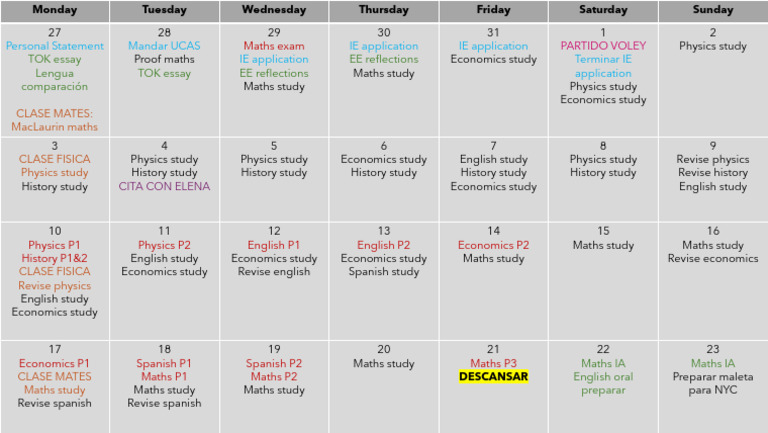 | Monday | Tuesday | Wednesday | Thursday | Friday | Saturday | Sunday |
|---|---|---|---|---|---|---|
| 27 Personal Statement TOK essay Lengua comparación CLASE MATES: MacLaurin maths | 28 Mandar UCAS Proof maths TOK essay | 29 Maths exam IE application EE reflections Maths study | 30 IE application EE reflections Maths study | 31 IE application Economics study | 1 PARTIDO VOLEY Terminar IE application Physics study Economics study | 2 Physics study |
| 3 CLASE FISICA Physics study History study | 4 Physics study History study CITA CON ELENA | 5 Physics study History study | 6 Economics study History study | 7 English study History study Economics study | 8 Physics study History study | 9 Revise physics Revise history English study |
| 10 Physics P1 History P1&2 CLASE FISICA Revise physics English study Economics study | 11 Physics P2 English study Economics study | 12 English P1 Economics study Revise english | 13 English P2 Economics study Spanish study | 14 Economics P2 Maths study | 15 Maths study | 16 Maths study Revise economics |
| 17 Economics P1 CLASE MATES Maths study Revise spanish | 18 Spanish P1 Maths P1 Maths study Revise spanish | 19 Spanish P2 Maths P2 Maths study | 20 Maths study | 21 Maths P3 DESCANSAR | 22 Maths IA English oral preparar | 23 Maths IA Preparar maleta para NYC |